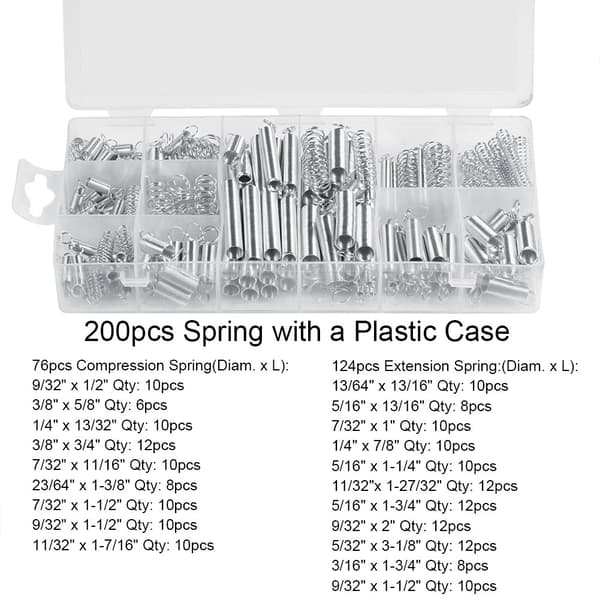 200pcs Spring with a Plastic Case

76pcs Compression Spring(Diam. x L):
9/32" x 1/2" Qty: 10pcs
3/8" x 5/8" Qty: 6pcs
1/4" x 13/32" Qty: 10pcs
3/8" x 3/4" Qty: 12pcs
7/32" x 11/16" Qty: 10pcs
23/64" x 1-3/8" Qty: 8pcs
7/32" x 1-1/2" Qty: 10pcs
9/32" x 1-1/2" Qty: 10pcs
11/32" x 1-7/16" Qty: 10pcs

124pcs Extension Spring:(Diam. x L):
13/64" x 13/16" Qty: 10pcs
5/16" x 13/16" Qty: 8pcs
7/32" x 1" Qty: 10pcs
1/4" x 7/8" Qty: 10pcs
5/16" x 1-1/4" Qty: 10pcs
11/32"x 1-27/32" Qty: 12pcs
5/16" x 1-3/4" Qty: 12pcs
9/32" x 2" Qty: 12pcs
5/32" x 3-1/8" Qty: 12pcs
3/16" x 1-3/4" Qty: 8pcs
9/32" x 1-1/2" Qty: 10pcs